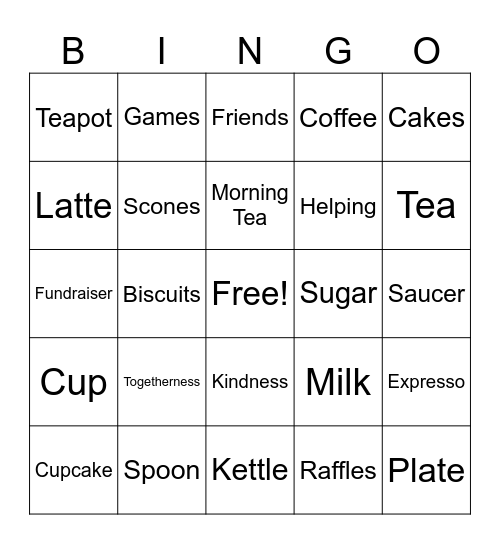 | B | I | N | G | O |
|---|---|---|---|---|
| Teapot | Games | Friends | Coffee | Cakes |
| Latte | Scones | Morning Tea | Helping | Tea |
| Fundraiser | Biscuits | Free! | Sugar | Saucer |
| Cup | Togetherness | Kindness | Milk | Expresso |
| Cupcake | Spoon | Kettle | Raffles | Plate |